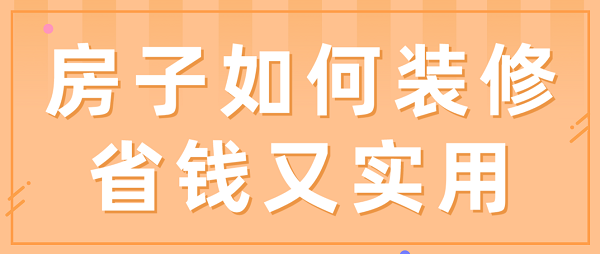 房子如何装修
省钱又实用